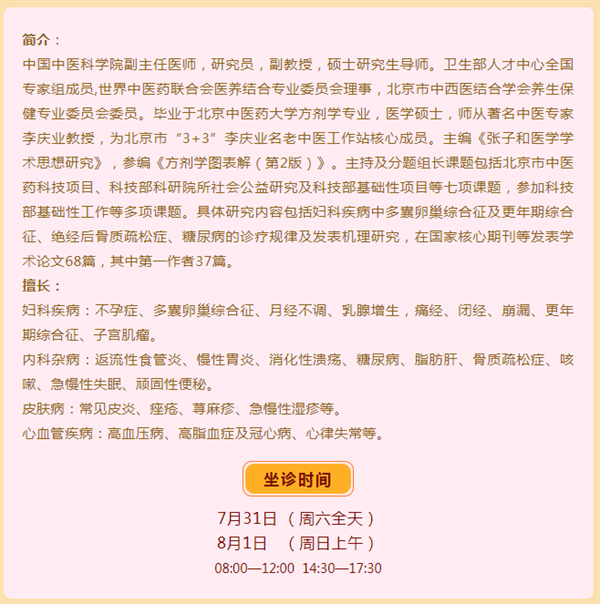 简介：
中国中医科学院副主任医师，研究员，副教授，硕士研究生导师。卫生部人才中心全国专家组成员,世界中医药联合会医养结合专业委员会理事，北京市中西医结合学会养生保健专业委员会委员。毕业于北京中医药大学方剂学专业，医学硕士，师从著名中医专家李庆业教授，为北京市“3+3”李庆业名老中医工作站核心成员。主编《张子和医学学术思想研究》，参编《方剂学图表解（第2版）》。主持及分题组长课题包括北京市中医药科技项目、科技部科研院所社会公益研究及科技部基础性项目等七项课题，参加科技部基础性工作等多项课题。具体研究内容包括妇科疾病中多囊卵巢综合征及更年期综合征、绝经后骨质疏松症、糖尿病的诊疗规律及发表机理研究，在国家核心期刊等发表学术论文68篇，其中第一作者37篇。
擅长：
妇科疾病：不孕症、多囊卵巢综合征、月经不调、乳腺增生，痛经、闭经、崩漏、更年期综合征、子宫肌瘤。
内科杂病：返流性食管炎、慢性胃炎、消化性溃疡、糖尿病、脂肪肝、骨质疏松症、咳嗽、急慢性失眠、顽固性便秘。
皮肤病：常见皮炎、痤疮、荨麻疹、急慢性湿疹等。
心血管疾病：高血压病、高脂血症及冠心病、心律失常等。

坐诊时间

7月31日 （周六全天）
8月1日 （周日上午）
08:00—12:00 14:30—17:30